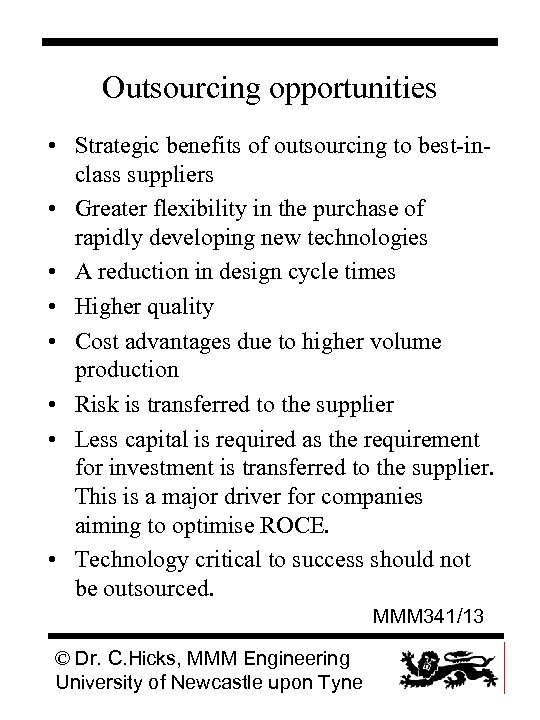 Outsourcing opportunities

• Strategic benefits of outsourcing to best-in-class suppliers
• Greater flexibility in the purchase of rapidly developing new technologies
• A reduction in design cycle times
• Higher quality
• Cost advantages due to higher volume production
• Risk is transferred to the supplier
• Less capital is required as the requirement for investment is transferred to the supplier. This is a major driver for companies aiming to optimise ROCE.
• Technology critical to success should not be outsourced.

MMM341/13

© Dr. C.Hicks, MMM Engineering
University of Newcastle upon Tyne